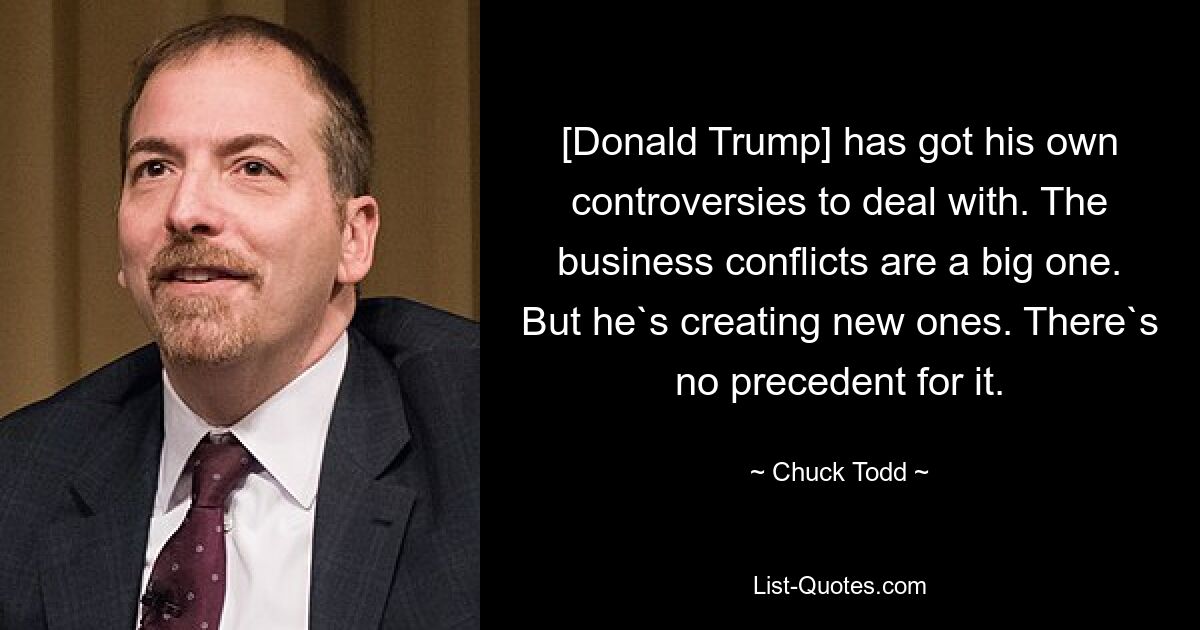 [Donald Trump] has got his own controversies to deal with. The business conflicts are a big one. But he`s creating new ones. There`s no precedent for it.

~ Chuck Todd ~

List-Quotes.com